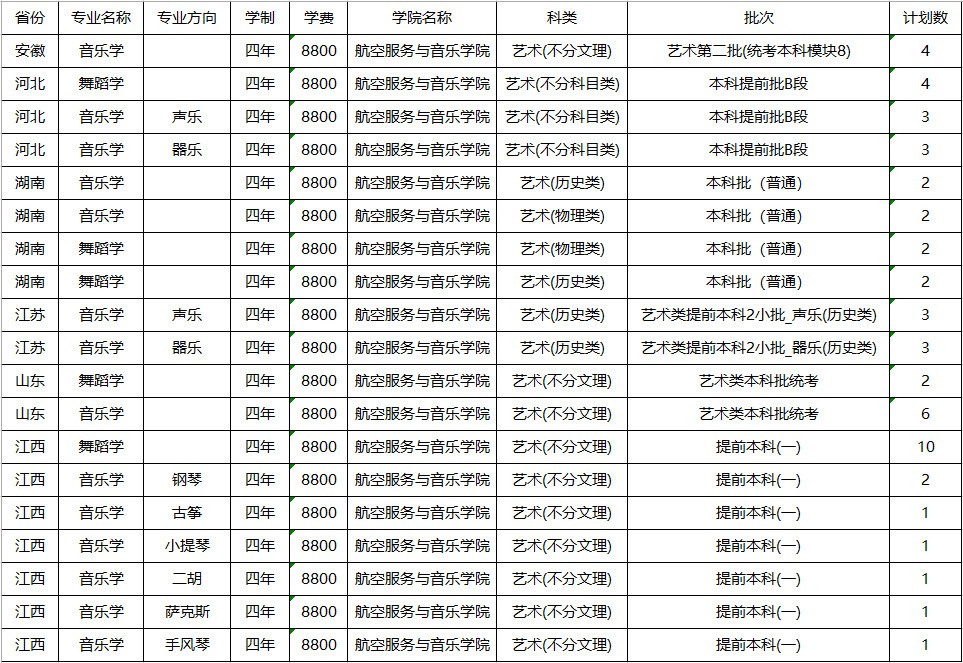 | 省份 | 专业名称 | 专业方向 | 学制 | 学费 | 学院名称 | 科类 | 批次 | 计划数 |
|---|---|---|---|---|---|---|---|---|
| 安徽 | 音乐学 | | 四年 | 8800 | 航空服务与音乐学院 | 艺术(不分文理) | 艺术第二批(统考本科模块8) | 4 |
| 河北 | 舞蹈学 | | 四年 | 8800 | 航空服务与音乐学院 | 艺术(不分科目类) | 本科提前批B段 | 4 |
| 河北 | 音乐学 | 声乐 | 四年 | 8800 | 航空服务与音乐学院 | 艺术(不分科目类) | 本科提前批B段 | 3 |
| 河北 | 音乐学 | 器乐 | 四年 | 8800 | 航空服务与音乐学院 | 艺术(不分科目类) | 本科提前批B段 | 3 |
| 湖南 | 音乐学 | | 四年 | 8800 | 航空服务与音乐学院 | 艺术(历史类) | 本科批（普通) | 2 |
| 湖南 | 音乐学 | | 四年 | 8800 | 航空服务与音乐学院 | 艺术(物理类) | 本科批（普通) | 2 |
| 湖南 | 舞蹈学 | | 四年 | 8800 | 航空服务与音乐学院 | 艺术(物理类) | 本科批（普通) | 2 |
| 湖南 | 舞蹈学 | | 四年 | 8800 | 航空服务与音乐学院 | 艺术(历史类) | 本科批（普通) | 2 |
| 江苏 | 音乐学 | 声乐 | 四年 | 8800 | 航空服务与音乐学院 | 艺术(历史类) | 艺术类提前本科2小批_声乐(历史类) | 3 |
| 江苏 | 音乐学 | 器乐 | 四年 | 8800 | 航空服务与音乐学院 | 艺术(历史类) | 艺术类提前本科2小批_器乐(历史类) | 3 |
| 山东 | 舞蹈学 | | 四年 | 8800 | 航空服务与音乐学院 | 艺术(不分文理) | 艺术类本科批统考 | 2 |
| 山东 | 音乐学 | | 四年 | 8800 | 航空服务与音乐学院 | 艺术(不分文理) | 艺术类本科批统考 | 6 |
| 江西 | 舞蹈学 | | 四年 | 8800 | 航空服务与音乐学院 | 艺术(不分文理) | 提前本科(一) | 10 |
| 江西 | 音乐学 | 钢琴 | 四年 | 8800 | 航空服务与音乐学院 | 艺术(不分文理) | 提前本科(一) | 2 |
| 江西 | 音乐学 | 古筝 | 四年 | 8800 | 航空服务与音乐学院 | 艺术(不分文理) | 提前本科(一) | 1 |
| 江西 | 音乐学 | 小提琴 | 四年 | 8800 | 航空服务与音乐学院 | 艺术(不分文理) | 提前本科(一) | 1 |
| 江西 | 音乐学 | 二胡 | 四年 | 8800 | 航空服务与音乐学院 | 艺术(不分文理) | 提前本科(一) | 1 |
| 江西 | 音乐学 | 萨克斯 | 四年 | 8800 | 航空服务与音乐学院 | 艺术(不分文理) | 提前本科(一) | 1 |
| 江西 | 音乐学 | 手风琴 | 四年 | 8800 | 航空服务与音乐学院 | 艺术(不分文理) | 提前本科(一) | 1 |